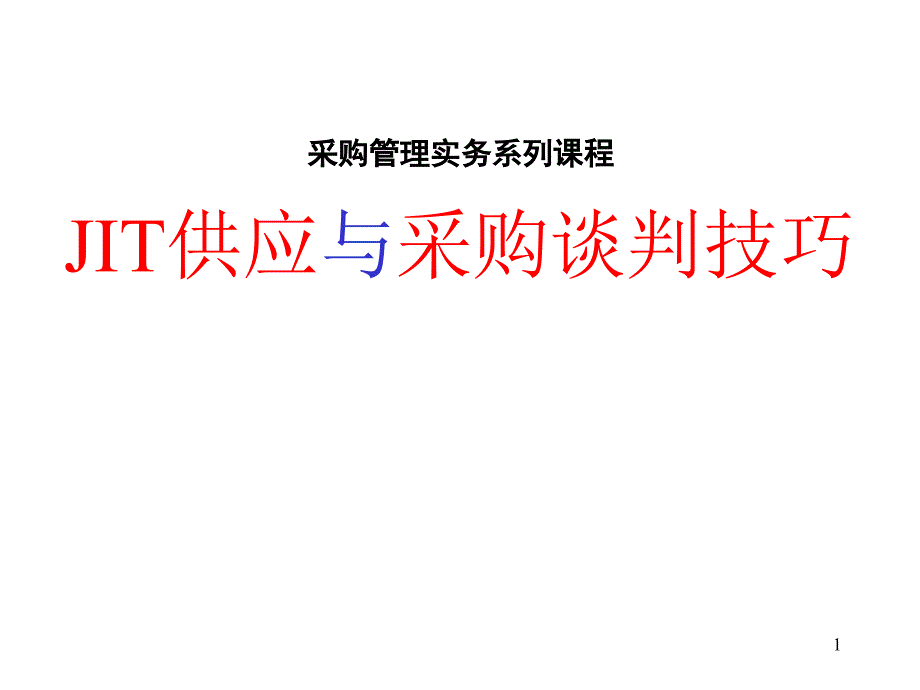 采购管理实务系列课程

JIT供应与采购谈判技巧

1